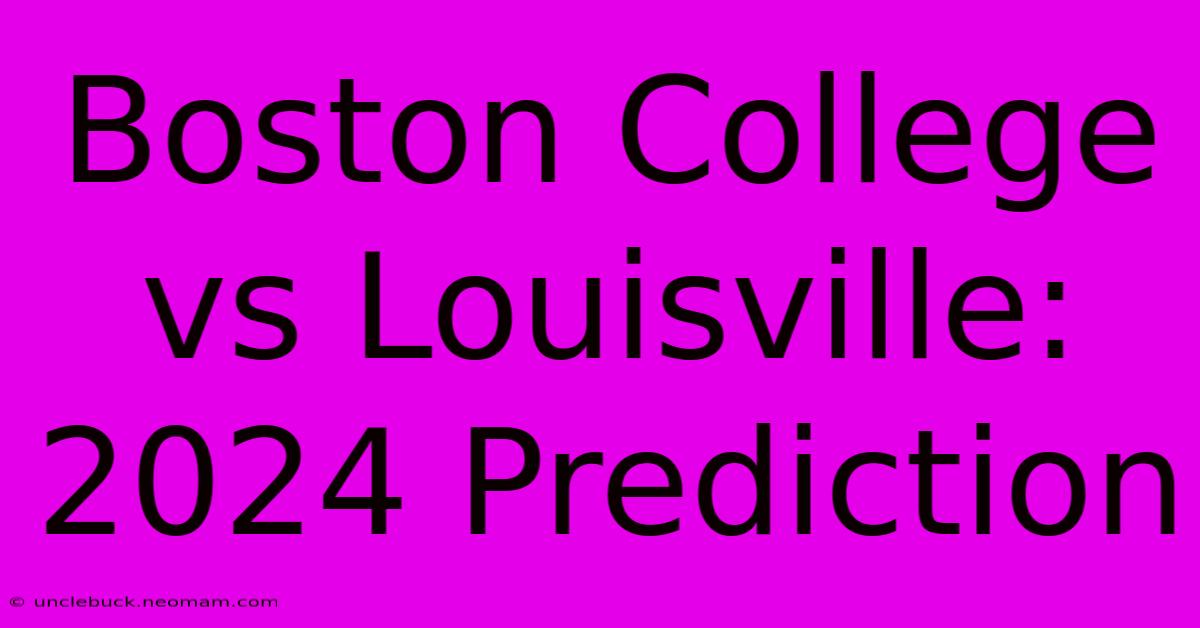 Boston College vs Louisville: 2024 Prediction

© unclebuck.neomam.com